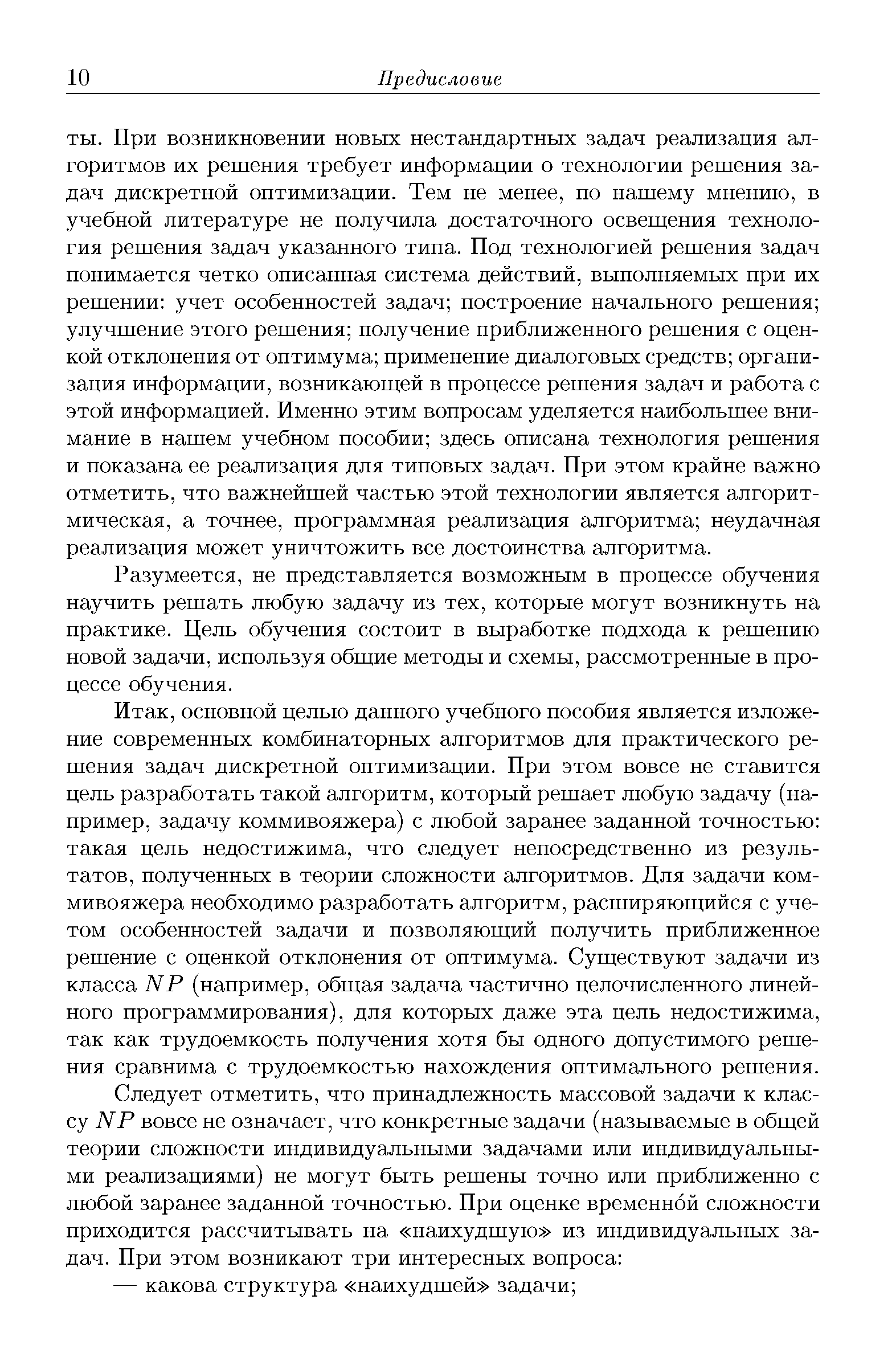 10 Предисловие

ты. При возникновении новых нестандартных задач реализация алгоритмов их решения требует информации о технологии решения задач дискретной оптимизации. Тем не менее, по нашему мнению, в учебной литературе не получила достаточного освещения технология решения задач указанного типа. Под технологией решения задач понимается четко описанная система действий, выполняемых при их решении: учет особенностей задач; построение начального решения; улучшение этого решения; получение приближенного решения с оценкой отклонения от оптимума; применение диалоговых средств; организация информации, возникающей в процессе решения задач и работа с этой информацией. Именно этим вопросам уделяется наибольшее внимание в нашем учебном пособии; здесь описана технология решения и показана ее реализация для типовых задач. При этом крайне важно отметить, что важнейшей частью этой технологии является алгоритмическая, а точнее, программная реализация алгоритма; неудачная реализация может уничтожить все достоинства алгоритма.

Разумеется, не представляется возможным в процессе обучения научить решать любую задачу из тех, которые могут возникнуть на практике. Цель обучения состоит в выработке подхода к решению новой задачи, используя общие методы и схемы, рассмотренные в процессе обучения.

Итак, основной целью данного учебного пособия является изложение современных комбинаторных алгоритмов для практического решения задач дискретной оптимизации. При этом вовсе не ставится цель разработать такой алгоритм, который решает любую задачу (например, задачу коммивояжера) с любой заранее заданной точностью: такая цель недостижима, что следует непосредственно из результатов, полученных в теории сложности алгоритмов. Для задачи коммивояжера необходимо разработать алгоритм, расширяющийся с учетом особенностей задачи и позволяющий получить приближенное решение с оценкой отклонения от оптимума. Существуют задачи из класса $NP$ (например, общая задача частично целочисленного линейного программирования), для которых даже эта цель недостижима, так как трудоемкость получения хотя бы одного допустимого решения сравнима с трудоемкостью нахождения оптимального решения.

Следует отметить, что принадлежность массовой задачи к классу $NP$ вовсе не означает, что конкретные задачи (называемые в общей теории сложности индивидуальными задачами или индивидуальными реализациями) не могут быть решены точно или приближенно с любой заранее заданной точностью. При оценке временно́й сложности приходится рассчитывать на «наихудшую» из индивидуальных задач. При этом возникают три интересных вопроса:

— какова структура «наихудшей» задачи;